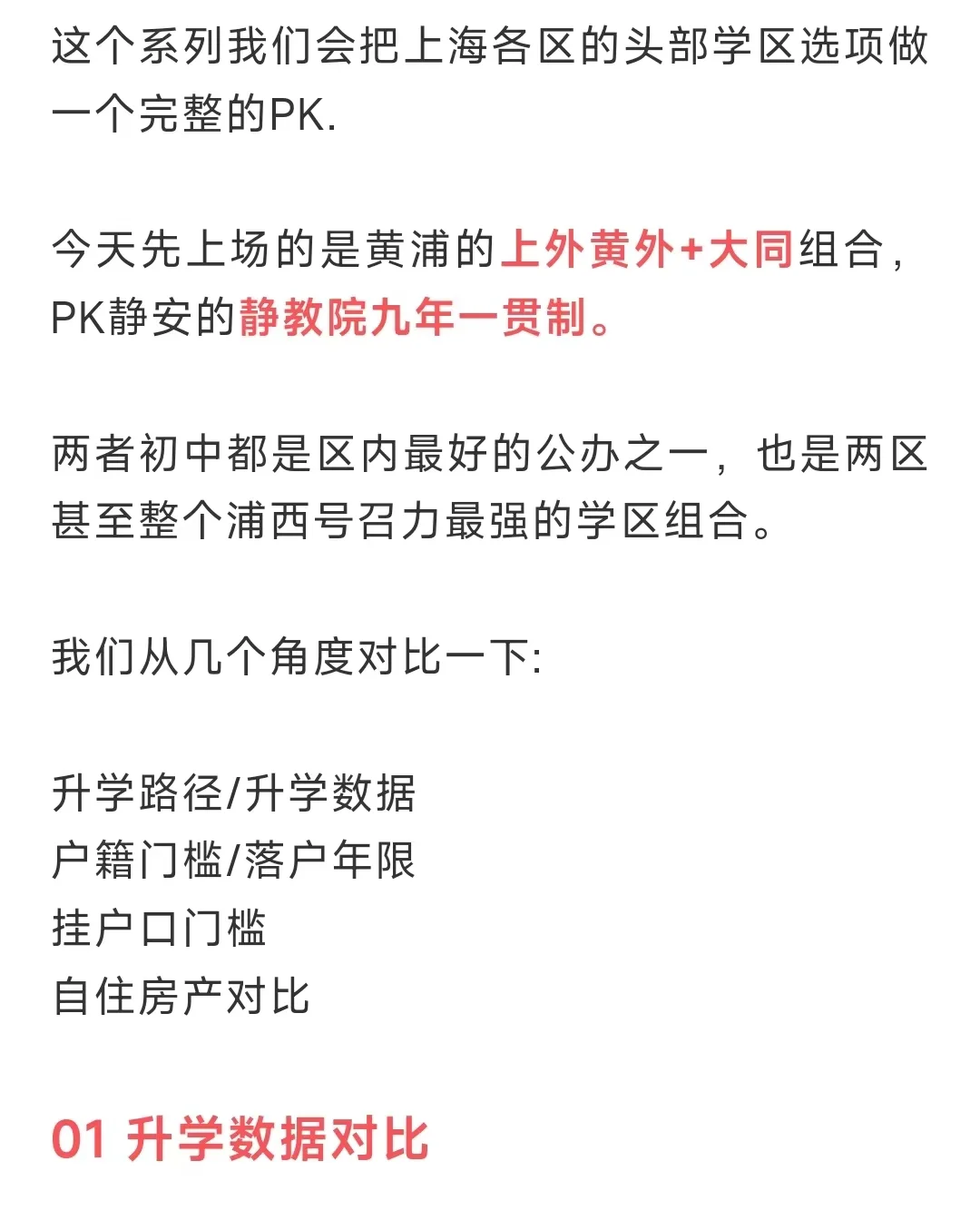 这个系列我们会把上海各区的头部学区选项做一个完整的PK.

今天先上场的是黄浦的上外黄外+大同组合，PK静安的静教院九年一贯制。

两者初中都是区内最好的公办之一，也是两区甚至整个浦西号召力最强的学区组合。

我们从几个角度对比一下:

升学路径/升学数据
户籍门槛/落户年限
挂户口门槛
自住房产对比

01 升学数据对比